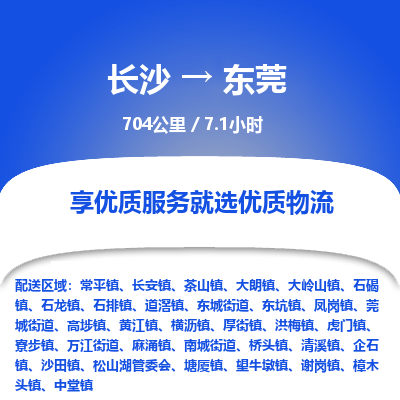 长沙 → 东莞

704公里 / 7.1小时

享优质服务就选优质物流

配送区域：常平镇、长安镇、茶山镇、大朗镇、大岭山镇、石碣镇、石龙镇、石排镇、道滘镇、东城街道、东坑镇、凤岗镇、莞城街道、高埗镇、黄江镇、横沥镇、厚街镇、洪梅镇、虎门镇、寮步镇、万江街道、麻涌镇、南城街道、桥头镇、清溪镇、企石镇、沙田镇、松山湖管委会、塘厦镇、望牛墩镇、谢岗镇、樟木头镇、中堂镇